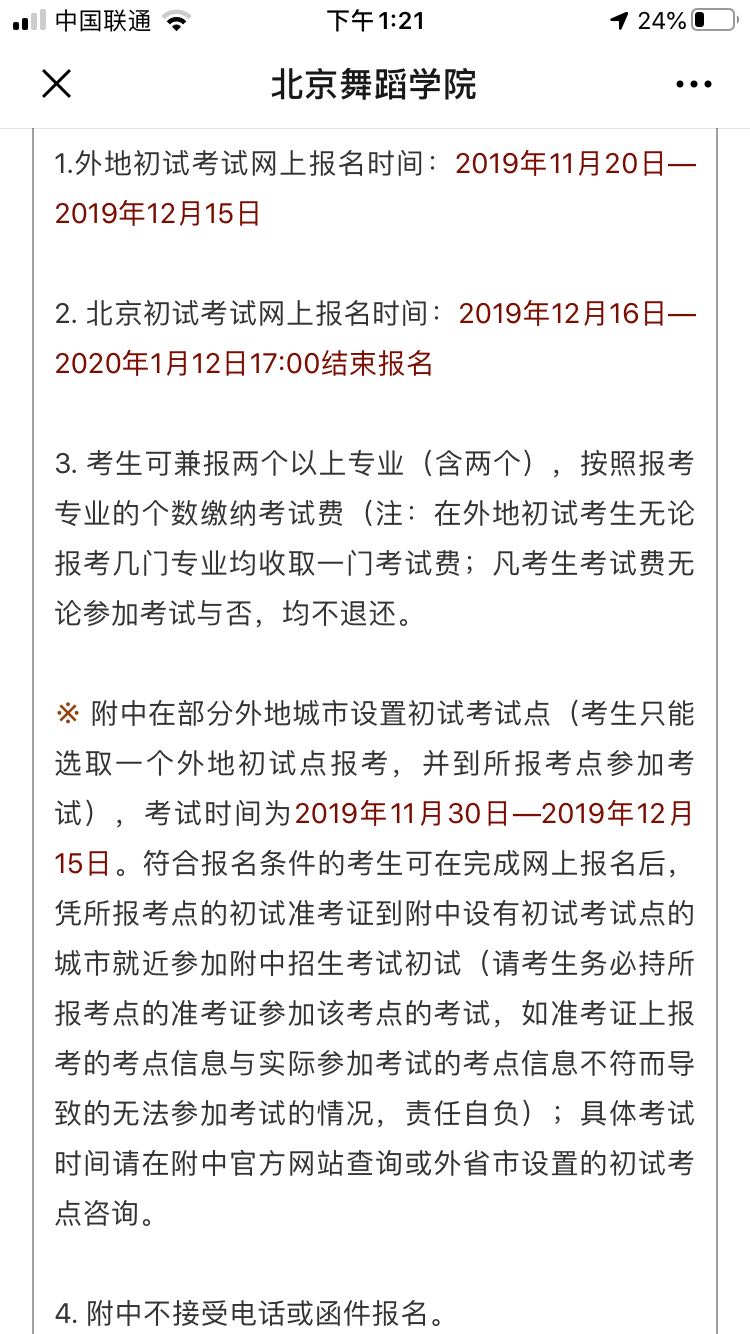 中国联通 下午1:21 24%

北京舞蹈学院

1.外地初试考试网上报名时间：2019年11月20日—2019年12月15日

2. 北京初试考试网上报名时间：2019年12月16日—2020年1月12日17:00结束报名

3. 考生可兼报两个以上专业（含两个），按照报考专业的个数缴纳考试费（注：在外地初试考生无论报考几门专业均收取一门考试费；凡考生考试费无论参加考试与否，均不退还。

※ 附中在部分外地城市设置初试考试点（考生只能选取一个外地初试点报考，并到所报考点参加考试），考试时间为2019年11月30日—2019年12月15日。符合报名条件的考生可在完成网上报名后，凭所报考点的初试准考证到附中设有初试考试点的城市就近参加附中招生考试初试（请考生务必持所报考点的准考证参加该考点的考试，如准考证上报考的考点信息与实际参加考试的考点信息不符而导致的无法参加考试的情况，责任自负）；具体考试时间请在附中官方网站查询或外省市设置的初试考点咨询。

4. 附中不接受电话或函件报名。